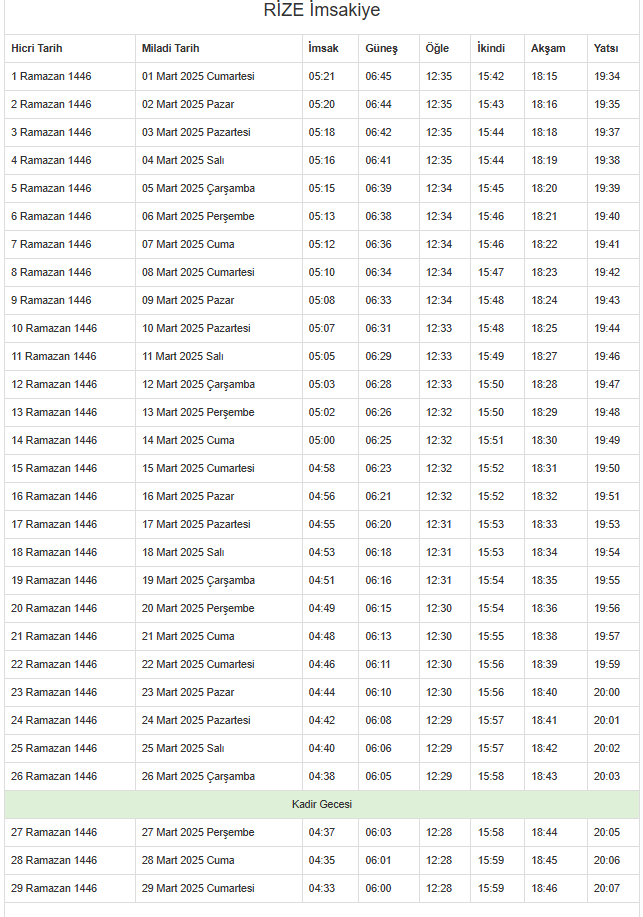 RİZE İmsakiye

| Hicri Tarih | Miladi Tarih | İmsak | Güneş | Öğle | İkindi | Akşam | Yatsı |
|---|---|---|---|---|---|---|---|
| 1 Ramazan 1446 | 01 Mart 2025 Cumartesi | 05:21 | 06:45 | 12:35 | 15:42 | 18:15 | 19:34 |
| 2 Ramazan 1446 | 02 Mart 2025 Pazar | 05:20 | 06:44 | 12:35 | 15:43 | 18:16 | 19:35 |
| 3 Ramazan 1446 | 03 Mart 2025 Pazartesi | 05:18 | 06:42 | 12:35 | 15:44 | 18:18 | 19:37 |
| 4 Ramazan 1446 | 04 Mart 2025 Salı | 05:16 | 06:41 | 12:35 | 15:44 | 18:19 | 19:38 |
| 5 Ramazan 1446 | 05 Mart 2025 Çarşamba | 05:15 | 06:39 | 12:34 | 15:45 | 18:20 | 19:39 |
| 6 Ramazan 1446 | 06 Mart 2025 Perşembe | 05:13 | 06:38 | 12:34 | 15:46 | 18:21 | 19:40 |
| 7 Ramazan 1446 | 07 Mart 2025 Cuma | 05:12 | 06:36 | 12:34 | 15:46 | 18:22 | 19:41 |
| 8 Ramazan 1446 | 08 Mart 2025 Cumartesi | 05:10 | 06:34 | 12:34 | 15:47 | 18:23 | 19:42 |
| 9 Ramazan 1446 | 09 Mart 2025 Pazar | 05:08 | 06:33 | 12:34 | 15:48 | 18:24 | 19:43 |
| 10 Ramazan 1446 | 10 Mart 2025 Pazartesi | 05:07 | 06:31 | 12:33 | 15:48 | 18:25 | 19:44 |
| 11 Ramazan 1446 | 11 Mart 2025 Salı | 05:05 | 06:29 | 12:33 | 15:49 | 18:27 | 19:46 |
| 12 Ramazan 1446 | 12 Mart 2025 Çarşamba | 05:03 | 06:28 | 12:33 | 15:50 | 18:28 | 19:47 |
| 13 Ramazan 1446 | 13 Mart 2025 Perşembe | 05:02 | 06:26 | 12:32 | 15:50 | 18:29 | 19:48 |
| 14 Ramazan 1446 | 14 Mart 2025 Cuma | 05:00 | 06:25 | 12:32 | 15:51 | 18:30 | 19:49 |
| 15 Ramazan 1446 | 15 Mart 2025 Cumartesi | 04:58 | 06:23 | 12:32 | 15:52 | 18:31 | 19:50 |
| 16 Ramazan 1446 | 16 Mart 2025 Pazar | 04:56 | 06:21 | 12:32 | 15:52 | 18:32 | 19:51 |
| 17 Ramazan 1446 | 17 Mart 2025 Pazartesi | 04:55 | 06:20 | 12:31 | 15:53 | 18:33 | 19:53 |
| 18 Ramazan 1446 | 18 Mart 2025 Salı | 04:53 | 06:18 | 12:31 | 15:53 | 18:34 | 19:54 |
| 19 Ramazan 1446 | 19 Mart 2025 Çarşamba | 04:51 | 06:16 | 12:31 | 15:54 | 18:35 | 19:55 |
| 20 Ramazan 1446 | 20 Mart 2025 Perşembe | 04:49 | 06:15 | 12:30 | 15:54 | 18:36 | 19:56 |
| 21 Ramazan 1446 | 21 Mart 2025 Cuma | 04:48 | 06:13 | 12:30 | 15:55 | 18:38 | 19:57 |
| 22 Ramazan 1446 | 22 Mart 2025 Cumartesi | 04:46 | 06:11 | 12:30 | 15:56 | 18:39 | 19:59 |
| 23 Ramazan 1446 | 23 Mart 2025 Pazar | 04:44 | 06:10 | 12:30 | 15:56 | 18:40 | 20:00 |
| 24 Ramazan 1446 | 24 Mart 2025 Pazartesi | 04:42 | 06:08 | 12:29 | 15:57 | 18:41 | 20:01 |
| 25 Ramazan 1446 | 25 Mart 2025 Salı | 04:40 | 06:06 | 12:29 | 15:57 | 18:42 | 20:02 |
| 26 Ramazan 1446 | 26 Mart 2025 Çarşamba | 04:38 | 06:05 | 12:29 | 15:58 | 18:43 | 20:03 |
| Kadir Gecesi | | | | | | | |
| 27 Ramazan 1446 | 27 Mart 2025 Perşembe | 04:37 | 06:03 | 12:28 | 15:58 | 18:44 | 20:05 |
| 28 Ramazan 1446 | 28 Mart 2025 Cuma | 04:35 | 06:01 | 12:28 | 15:59 | 18:45 | 20:06 |
| 29 Ramazan 1446 | 29 Mart 2025 Cumartesi | 04:33 | 06:00 | 12:28 | 15:59 | 18:46 | 20:07 |